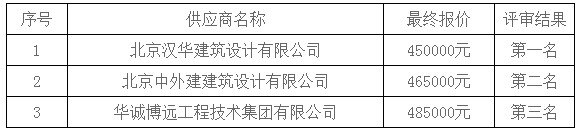 | 序号 | 供应商名称 | 最终报价 | 评审结果 |
|---|---|---|---|
| 1 | 北京汉华建筑设计有限公司 | 450000元 | 第一名 |
| 2 | 北京中外建建筑设计有限公司 | 465000元 | 第二名 |
| 3 | 华诚博远工程技术集团有限公司 | 485000元 | 第三名 |